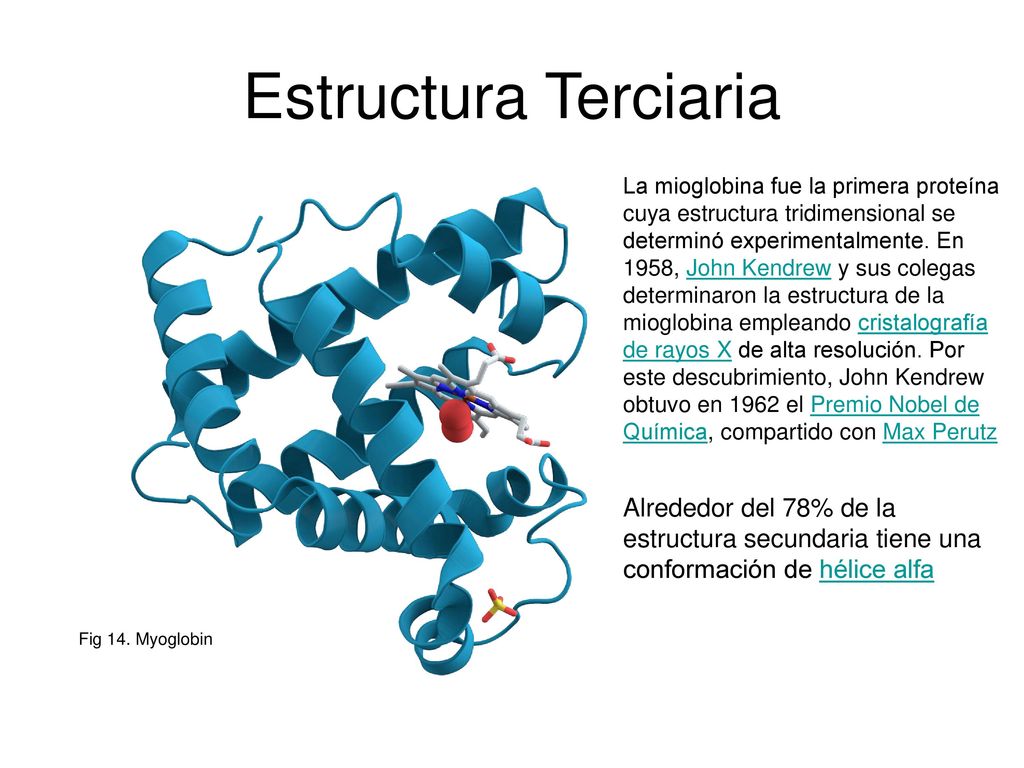 Estructura Terciaria

La mioglobina fue la primera proteína cuya estructura tridimensional se determinó experimentalmente. En 1958, John Kendrew y sus colegas determinaron la estructura de la mioglobina empleando cristalografía de rayos X de alta resolución. Por este descubrimiento, John Kendrew obtuvo en 1962 el Premio Nobel de Química, compartido con Max Perutz

Alrededor del 78% de la estructura secundaria tiene una conformación de hélice alfa

Fig 14. Myoglobin